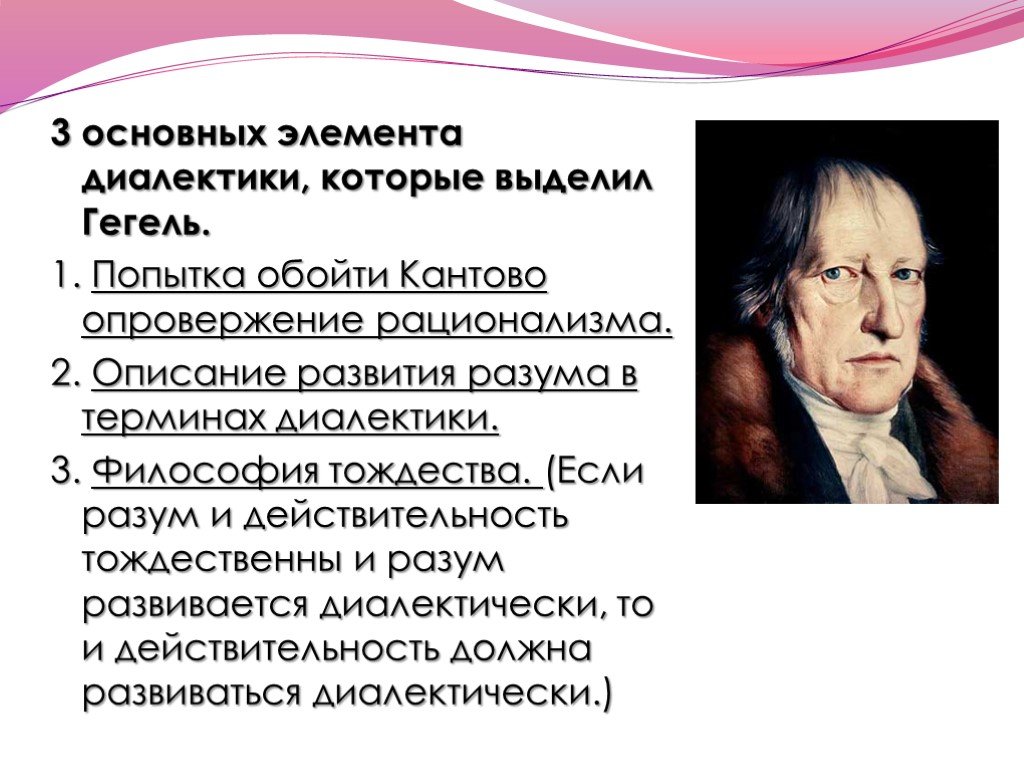 3 основных элемента диалектики, которые выделил Гегель.

1. Попытка обойти Кантово опровержение рационализма.

2. Описание развития разума в терминах диалектики.

3. Философия тождества. (Если разум и действительность тождественны и разум развивается диалектически, то и действительность должна развиваться диалектически.)